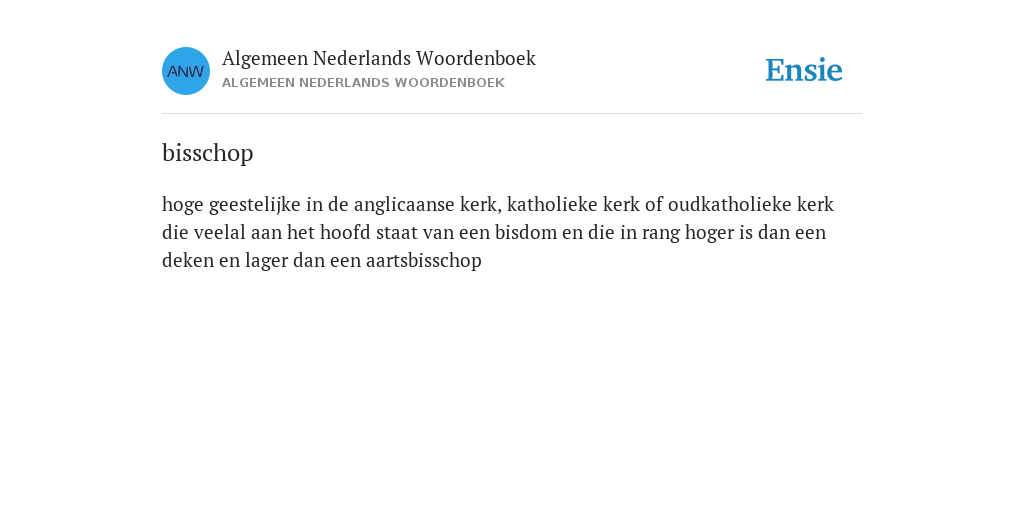 ANW

Algemeen Nederlands Woordenboek
ALGEMEEN NEDERLANDS WOORDENBOEK

Ensie

bisschop

hoge geestelijke in de anglicaanse kerk, katholieke kerk of oudkatholieke kerk die veelal aan het hoofd staat van een bisdom en die in rang hoger is dan een deken en lager dan een aartsbisschop